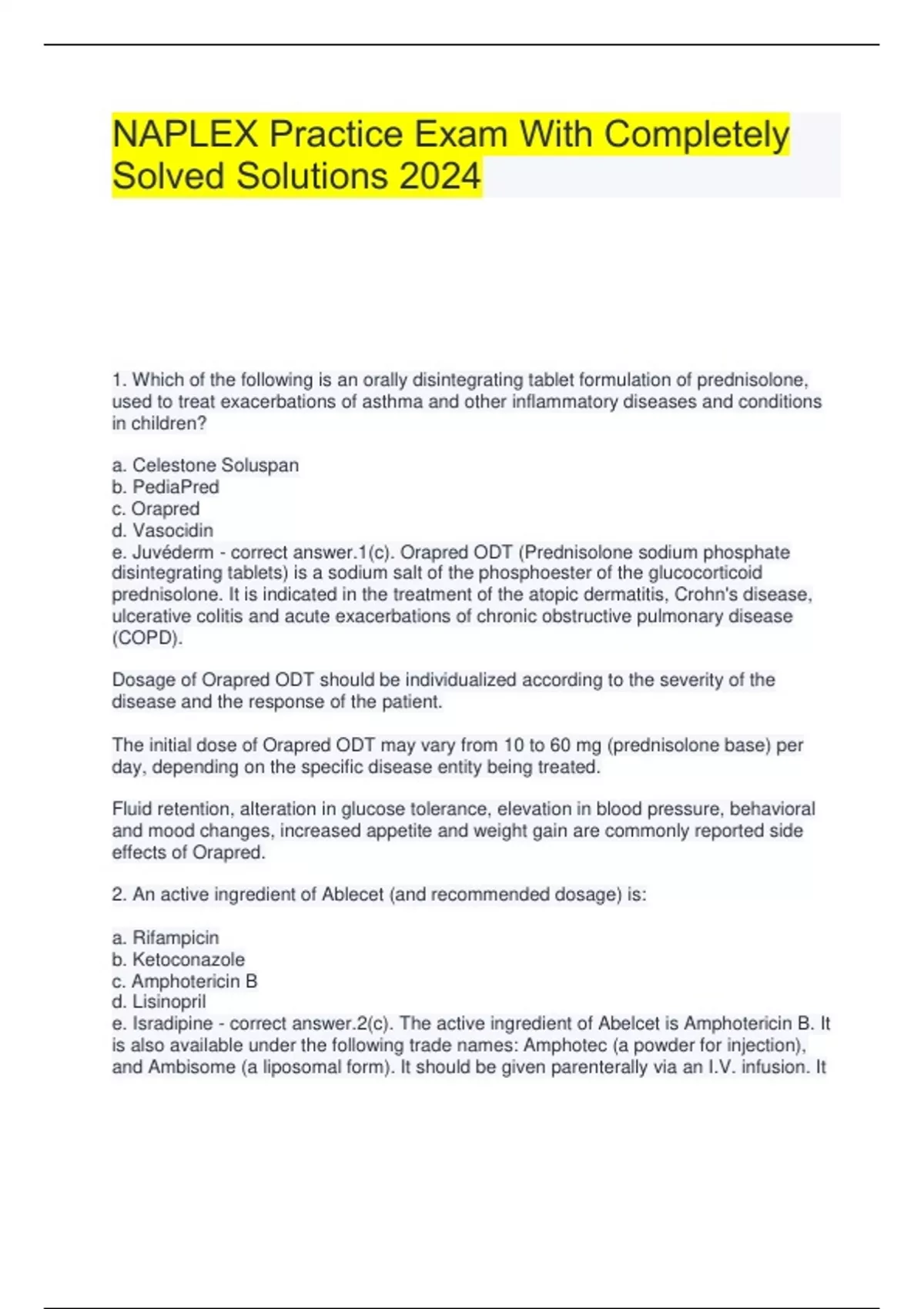 NAPLEX Practice Exam With Completely Solved Solutions 2024

1. Which of the following is an orally disintegrating tablet formulation of prednisolone, used to treat exacerbations of asthma and other inflammatory diseases and conditions in children?

a. Celestone Soluspan
b. PediaPred
c. Orapred
d. Vasocidin
e. Juvéderm - correct answer.1(c). Orapred ODT (Prednisolone sodium phosphate disintegrating tablets) is a sodium salt of the phosphoester of the glucocorticoid prednisolone. It is indicated in the treatment of the atopic dermatitis, Crohn's disease, ulcerative colitis and acute exacerbations of chronic obstructive pulmonary disease (COPD).

Dosage of Orapred ODT should be individualized according to the severity of the disease and the response of the patient.

The initial dose of Orapred ODT may vary from 10 to 60 mg (prednisolone base) per day, depending on the specific disease entity being treated.

Fluid retention, alteration in glucose tolerance, elevation in blood pressure, behavioral and mood changes, increased appetite and weight gain are commonly reported side effects of Orapred.

2. An active ingredient of Ablecet (and recommended dosage) is:

a. Rifampicin
b. Ketoconazole
c. Amphotericin B
d. Lisinopril
e. Isradipine - correct answer.2(c). The active ingredient of Abelcet is Amphotericin B. It is also available under the following trade names: Amphotec (a powder for injection), and Ambisome (a liposomal form). It should be given parenterally via an I.V. infusion. It